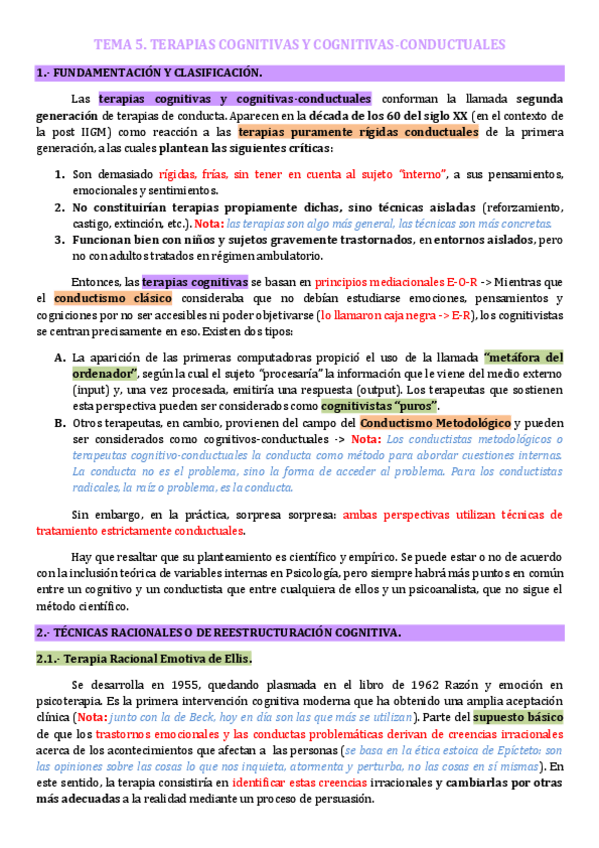 TEMA 5. TERAPIAS COGNITIVAS Y COGNITIVAS-CONDUCTUALES

1.- FUNDAMENTACIÓN Y CLASIFICACIÓN.

Las terapias cognitivas y cognitivas-conductuales conforman la llamada segunda generación de terapias de conducta. Aparecen en la década de los 60 del siglo XX (en el contexto de la post IIGM) como reacción a las terapias puramente rígidas conductuales de la primera generación, a las cuales plantean las siguientes críticas:

1. Son demasiado rígidas, frías, sin tener en cuenta al sujeto "interno", a sus pensamientos, emocionales y sentimientos.
2. No constituirían terapias propiamente dichas, sino técnicas aisladas (reforzamiento, castigo, extinción, etc.). Nota: las terapias son algo más general, las técnicas son más concretas.
3. Funcionan bien con niños y sujetos gravemente trastornados, en entornos aislados, pero no con adultos tratados en régimen ambulatorio.

Entonces, las terapias cognitivas se basan en principios mediacionales E-O-R -> Mientras que el conductismo clásico consideraba que no debían estudiarse emociones, pensamientos y cogniciones por no ser accesibles ni poder objetivarse (lo llamaron caja negra -> E-R), los cognitivistas se centran precisamente en eso. Existen dos tipos:

A. La aparición de las primeras computadoras propició el uso de la llamada "metáfora del ordenador", según la cual el sujeto "procesaría" la información que le viene del medio externo (input) y, una vez procesada, emitiría una respuesta (output). Los terapeutas que sostienen esta perspectiva pueden ser considerados como cognitivistas "puros".
B. Otros terapeutas, en cambio, provienen del campo del Conductismo Metodológico y pueden ser considerados como cognitivos-conductuales -> Nota: Los conductistas metodológicos o terapeutas cognitivo-conductuales la conducta como método para abordar cuestiones internas. La conducta no es el problema, sino la forma de acceder al problema. Para los conductistas radicales, la raíz o problema, es la conducta.

Sin embargo, en la práctica, sorpresa sorpresa: ambas perspectivas utilizan técnicas de tratamiento estrictamente conductuales.

Hay que resaltar que su planteamiento es científico y empírico. Se puede estar o no de acuerdo con la inclusión teórica de variables internas en Psicología, pero siempre habrá más puntos en común entre un cognitivo y un conductista que entre cualquiera de ellos y un psicoanalista, que no sigue el método científico.

2.- TÉCNICAS RACIONALES O DE REESTRUCTURACIÓN COGNITIVA.

2.1.- Terapia Racional Emotiva de Ellis.

Se desarrolla en 1955, quedando plasmada en el libro de 1962 Razón y emoción en psicoterapia. Es la primera intervención cognitiva moderna que ha obtenido una amplia aceptación clínica (Nota: junto con la de Beck, hoy en día son las que más se utilizan). Parte del supuesto básico de que los trastornos emocionales y las conductas problemáticas derivan de creencias irracionales acerca de los acontecimientos que afectan a las personas (se basa en la ética estoica de Epícteto: son las opiniones sobre las cosas lo que nos inquieta, atormenta y perturba, no las cosas en sí mismas). En este sentido, la terapia consistiría en identificar estas creencias irracionales y cambiarlas por otras más adecuadas a la realidad mediante un proceso de persuasión.